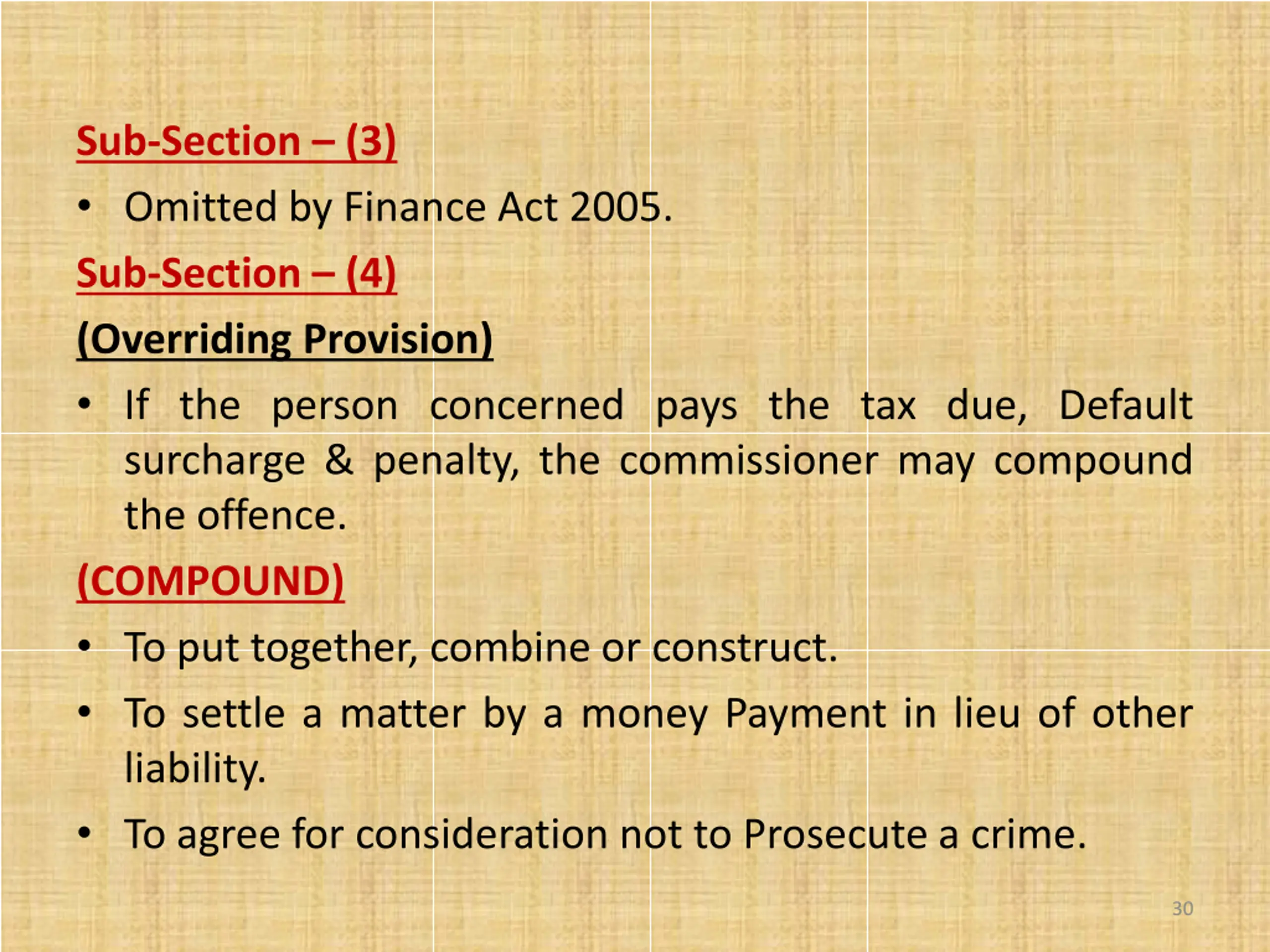 Sub-Section – (3)

• Omitted by Finance Act 2005.

Sub-Section – (4)

(Overriding Provision)

• If the person concerned pays the tax due, Default surcharge & penalty, the commissioner may compound the offence.

(COMPOUND)

• To put together, combine or construct.

• To settle a matter by a money Payment in lieu of other liability.

• To agree for consideration not to Prosecute a crime.

30